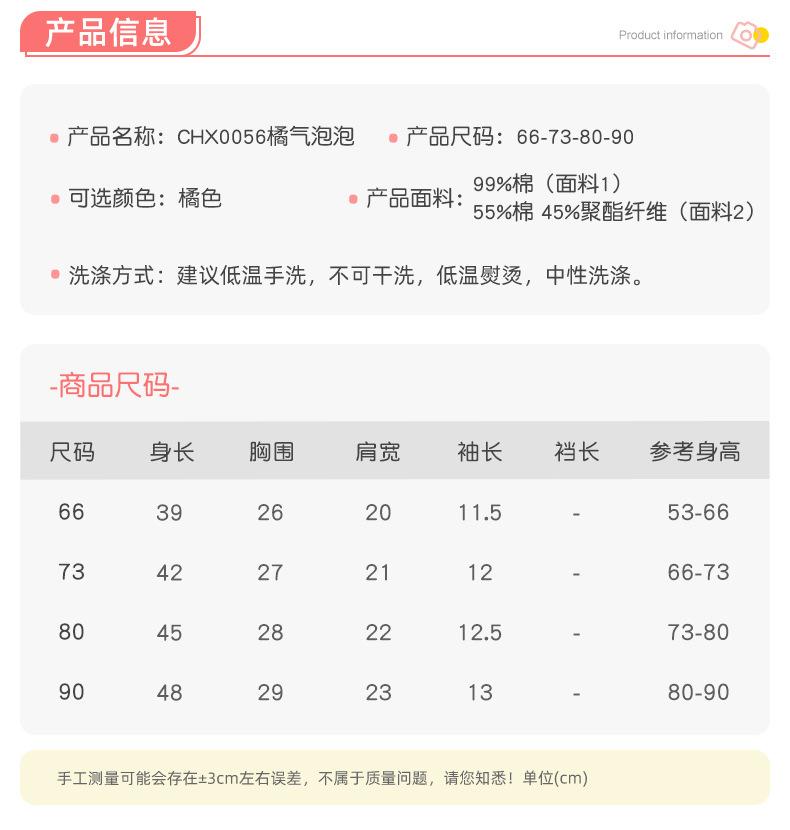 产品信息

Product information

产品名称：CHX0056橘气泡泡　产品尺码：66-73-80-90

可选颜色：橘色　产品面料：99%棉（面料1）
55%棉 45%聚酯纤维（面料2）

洗涤方式：建议低温手洗，不可干洗，低温熨烫，中性洗涤。

-商品尺码-

| 尺码 | 身长 | 胸围 | 肩宽 | 袖长 | 裆长 | 参考身高 |
|---|---|---|---|---|---|---|
| 66 | 39 | 26 | 20 | 11.5 | - | 53-66 |
| 73 | 42 | 27 | 21 | 12 | - | 66-73 |
| 80 | 45 | 28 | 22 | 12.5 | - | 73-80 |
| 90 | 48 | 29 | 23 | 13 | - | 80-90 |

手工测量可能会存在±3cm左右误差，不属于质量问题，请您知悉！单位(cm)